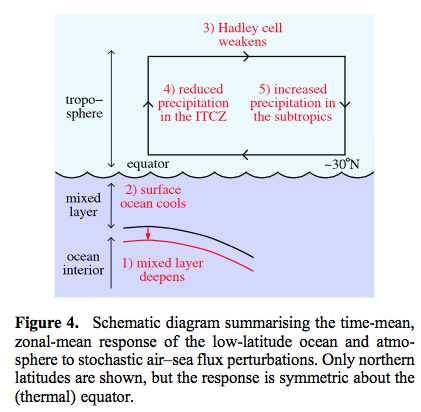 3) Hadley cell weakens

tropo–sphere

4) reduced precipitation in the ITCZ

5) increased precipitation in the subtropics

equator

~30°N

mixed layer

2) surface ocean cools

ocean interior

1) mixed layer deepens

**Figure 4.** Schematic diagram summarising the time-mean, zonal-mean response of the low-latitude ocean and atmosphere to stochastic air–sea flux perturbations. Only northern latitudes are shown, but the response is symmetric about the (thermal) equator.